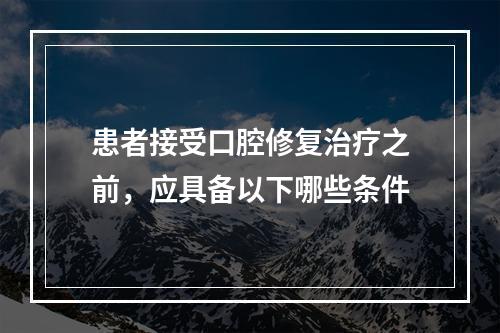 患者接受口腔修复治疗之前，应具备以下哪些条件